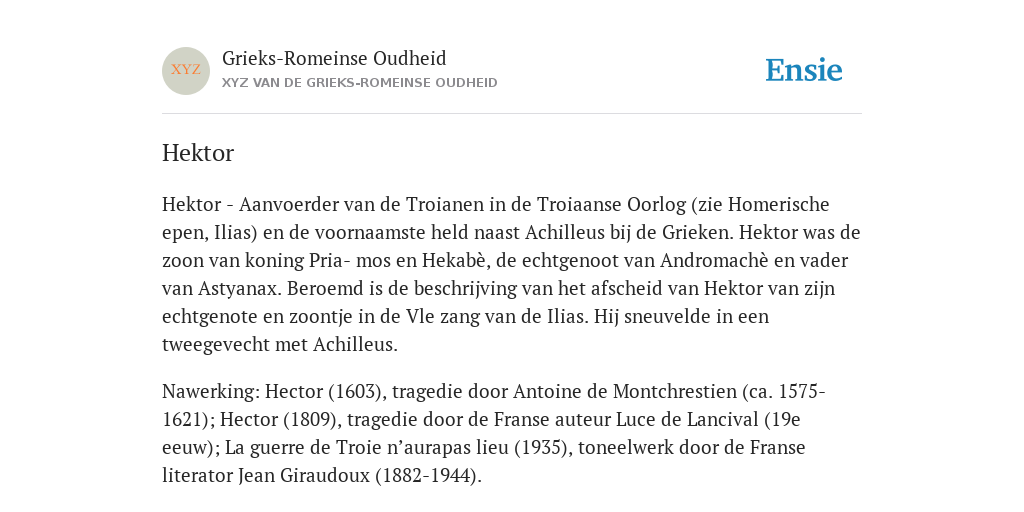 XYZ

Grieks-Romeinse Oudheid
XYZ VAN DE GRIEKS-ROMEINSE OUDHEID

Ensie

Hektor

Hektor - Aanvoerder van de Troianen in de Troiaanse Oorlog (zie Homerische epen, Ilias) en de voornaamste held naast Achilleus bij de Grieken. Hektor was de zoon van koning Pria- mos en Hekabè, de echtgenoot van Andromachè en vader van Astyanax. Beroemd is de beschrijving van het afscheid van Hektor van zijn echtgenote en zoontje in de Vle zang van de Ilias. Hij sneuvelde in een tweegevecht met Achilleus.

Nawerking: Hector (1603), tragedie door Antoine de Montchrestien (ca. 1575-1621); Hector (1809), tragedie door de Franse auteur Luce de Lancival (19e eeuw); La guerre de Troie n'aurapas lieu (1935), toneelwerk door de Franse literator Jean Giraudoux (1882-1944).